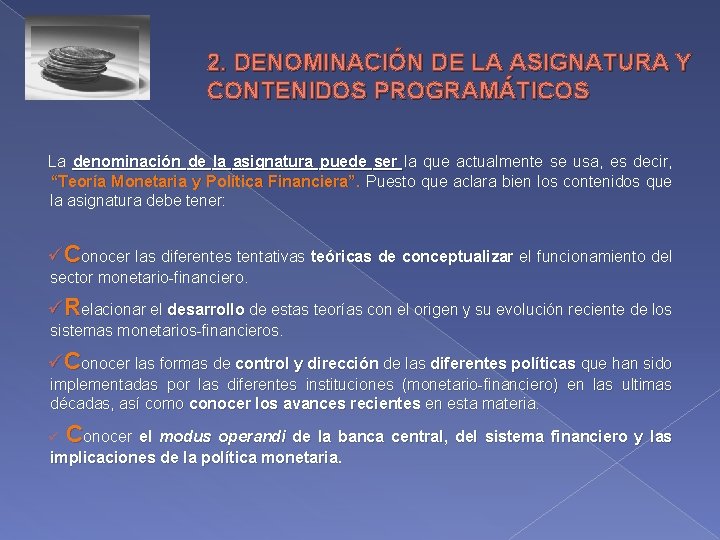 2. DENOMINACIÓN DE LA ASIGNATURA Y CONTENIDOS PROGRAMÁTICOS

La denominación de la asignatura puede ser la que actualmente se usa, es decir, "Teoría Monetaria y Política Financiera". Puesto que aclara bien los contenidos que la asignatura debe tener:

✓Conocer las diferentes tentativas teóricas de conceptualizar el funcionamiento del sector monetario-financiero.

✓Relacionar el desarrollo de estas teorías con el origen y su evolución reciente de los sistemas monetarios-financieros.

✓Conocer las formas de control y dirección de las diferentes políticas que han sido implementadas por las diferentes instituciones (monetario-financiero) en las ultimas décadas, así como conocer los avances recientes en esta materia.

✓ Conocer el modus operandi de la banca central, del sistema financiero y las implicaciones de la política monetaria.